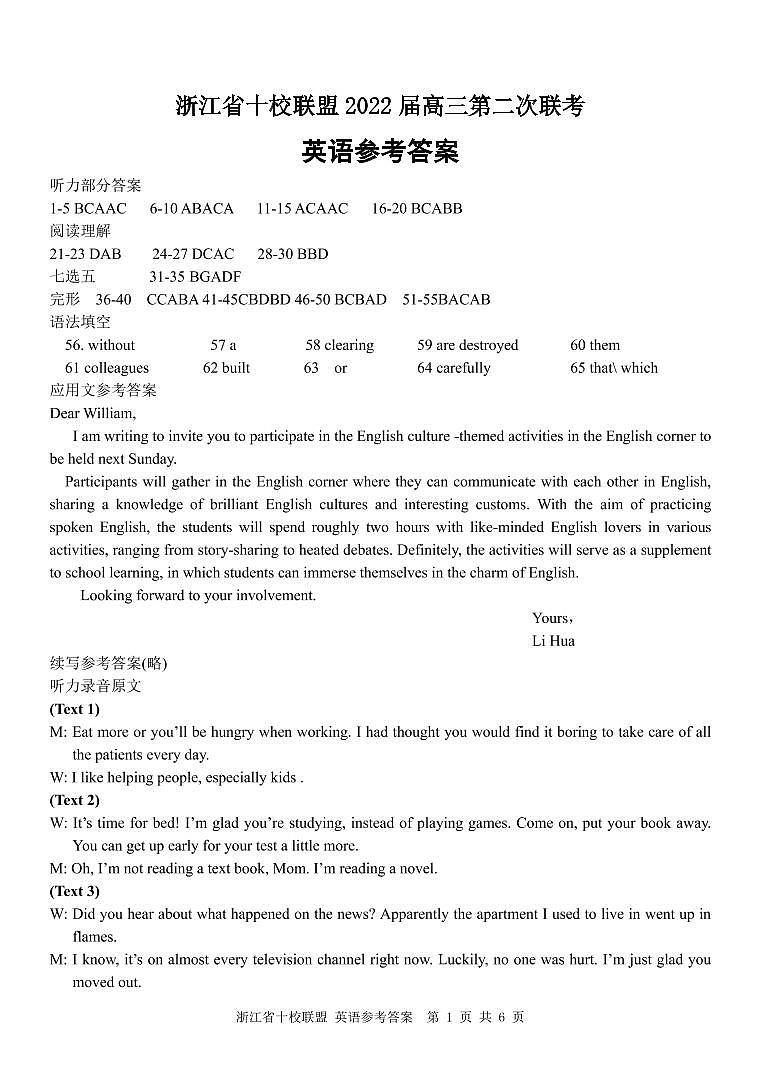 浙江省十校联盟 2022 届高三第二次联考

英语参考答案

听力部分答案
1-5 BCAAC　6-10 ABACA　11-15 ACAAC　16-20 BCABB
阅读理解
21-23 DAB　24-27 DCAC　28-30 BBD
七选五　31-35 BGADF
完形　36-40　CCABA 41-45CBDBD 46-50 BCBAD　51-55BACAB
语法填空
56. without　57 a　58 clearing　59 are destroyed　60 them
61 colleagues　62 built　63　or　64 carefully　65 that\ which
应用文参考答案
Dear William,

I am writing to invite you to participate in the English culture -themed activities in the English corner to be held next Sunday.

Participants will gather in the English corner where they can communicate with each other in English, sharing a knowledge of brilliant English cultures and interesting customs. With the aim of practicing spoken English, the students will spend roughly two hours with like-minded English lovers in various activities, ranging from story-sharing to heated debates. Definitely, the activities will serve as a supplement to school learning, in which students can immerse themselves in the charm of English.

Looking forward to your involvement.

Yours，
Li Hua

续写参考答案(略)
听力录音原文
(Text 1)
M: Eat more or you'll be hungry when working. I had thought you would find it boring to take care of all the patients every day.
W: I like helping people, especially kids .
(Text 2)
W: It's time for bed! I'm glad you're studying, instead of playing games. Come on, put your book away. You can get up early for your test a little more.
M: Oh, I'm not reading a text book, Mom. I'm reading a novel.
(Text 3)
W: Did you hear about what happened on the news? Apparently the apartment I used to live in went up in flames.
M: I know, it's on almost every television channel right now. Luckily, no one was hurt. I'm just glad you moved out.

浙江省十校联盟 英语参考答案　第 1 页 共 6 页